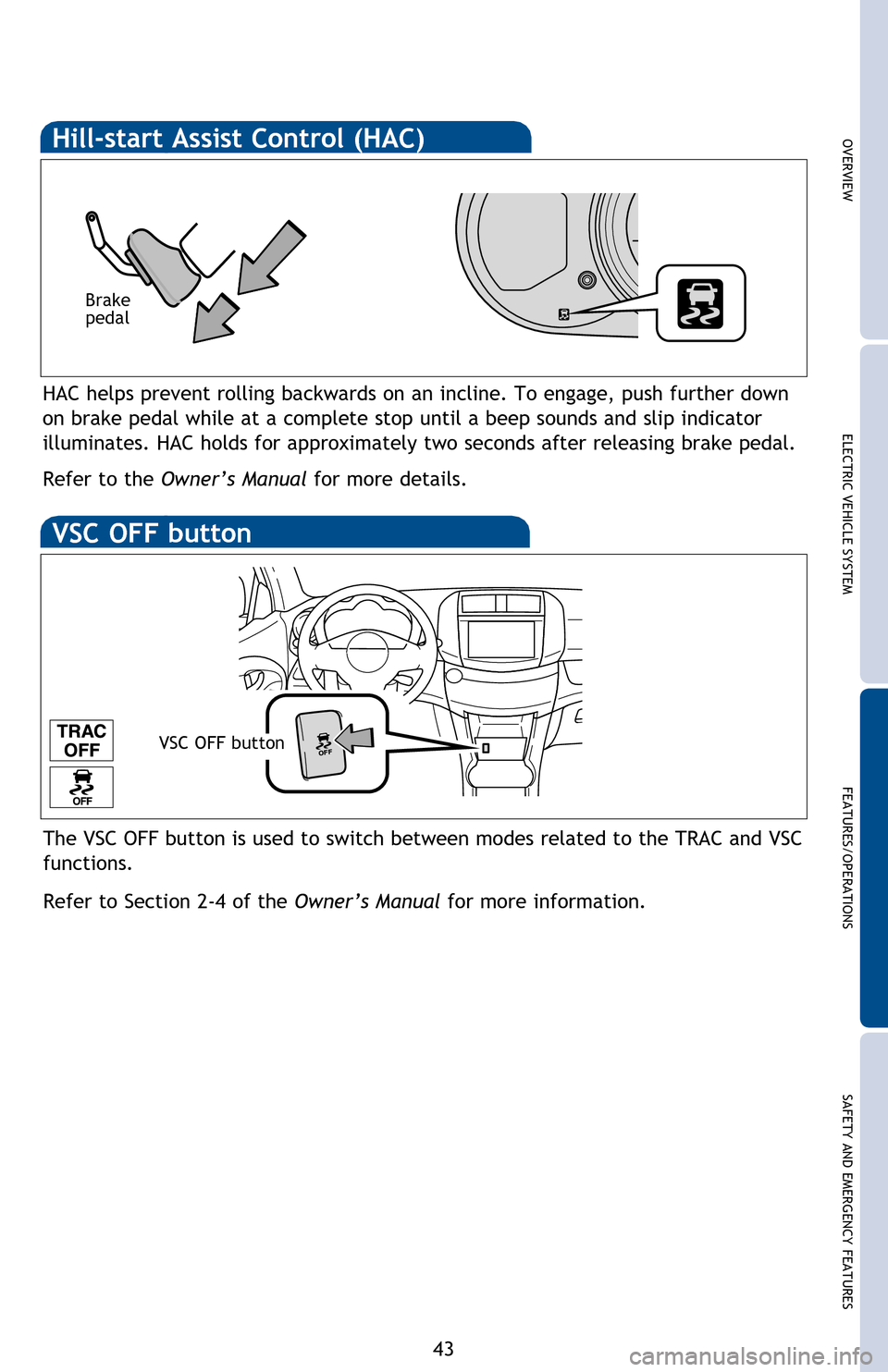 Hill-start Assist Control (HAC)

Brake pedal

HAC helps prevent rolling backwards on an incline. To engage, push further down on brake pedal while at a complete stop until a beep sounds and slip indicator illuminates. HAC holds for approximately two seconds after releasing brake pedal.

Refer to the Owner's Manual for more details.

VSC OFF button

TRAC OFF

OFF

VSC OFF button

OFF

The VSC OFF button is used to switch between modes related to the TRAC and VSC functions.

Refer to Section 2-4 of the Owner's Manual for more information.

OVERVIEW

ELECTRIC VEHICLE SYSTEM

FEATURES/OPERATIONS

SAFETY AND EMERGENCY FEATURES

43

carmanualsonline.info